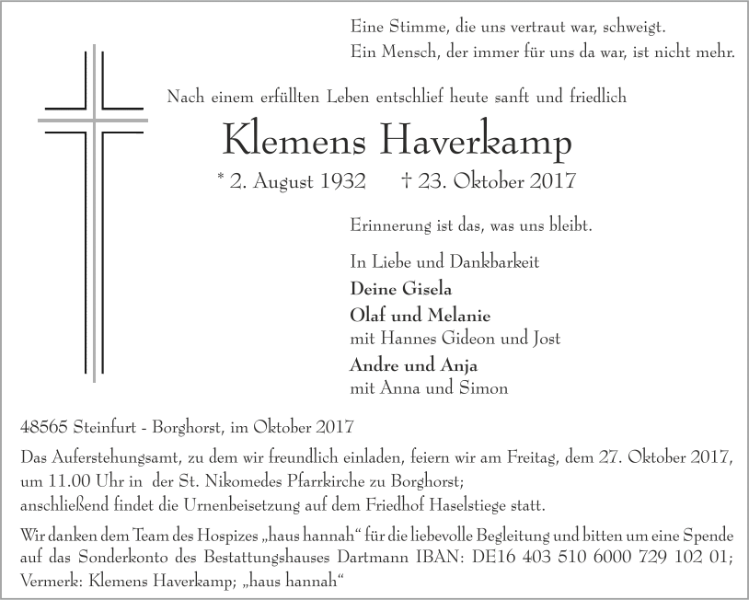 Eine Stimme, die uns vertraut war, schweigt.
Ein Mensch, der immer für uns da war, ist nicht mehr.

Nach einem erfüllten Leben entschlief heute sanft und friedlich

Klemens Haverkamp

* 2. August 1932 † 23. Oktober 2017

Erinnerung ist das, was uns bleibt.

In Liebe und Dankbarkeit
Deine Gisela
Olaf und Melanie
mit Hannes Gideon und Jost
Andre und Anja
mit Anna und Simon

48565 Steinfurt - Borghorst, im Oktober 2017

Das Auferstehungsamt, zu dem wir freundlich einladen, feiern wir am Freitag, dem 27. Oktober 2017, um 11.00 Uhr in der St. Nikomedes Pfarrkirche zu Borghorst;
anschließend findet die Urnenbeisetzung auf dem Friedhof Haselstiege statt.

Wir danken dem Team des Hospizes „haus hannah“ für die liebevolle Begleitung und bitten um eine Spende auf das Sonderkonto des Bestattungshauses Dartmann IBAN: DE16 403 510 6000 729 102 01; Vermerk: Klemens Haverkamp; „haus hannah“